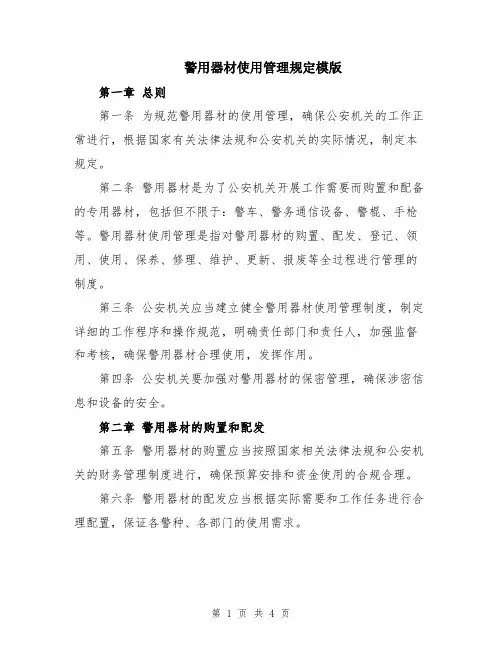 警用器材使用管理规定模版

第一章 总则

第一条 为规范警用器材的使用管理，确保公安机关的工作正常进行，根据国家有关法律法规和公安机关的实际情况，制定本规定。

第二条 警用器材是为了公安机关开展工作需要而购置和配备的专用器材，包括但不限于：警车、警务通信设备、警棍、手枪等。警用器材使用管理是指对警用器材的购置、配发、登记、领用、使用、保养、修理、维护、更新、报废等全过程进行管理的制度。

第三条 公安机关应当建立健全警用器材使用管理制度，制定详细的工作程序和操作规范，明确责任部门和责任人，加强监督和考核，确保警用器材合理使用，发挥作用。

第四条 公安机关要加强对警用器材的保密管理，确保涉密信息和设备的安全。

第二章 警用器材的购置和配发

第五条 警用器材的购置应当按照国家相关法律法规和公安机关的财务管理制度进行，确保预算安排和资金使用的合规合理。

第六条 警用器材的配发应当根据实际需要和工作任务进行合理配置，保证各警种、各部门的使用需求。

第 1 页 共 4 页